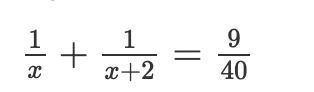 $\frac{1}{x} + \frac{1}{x+2} = \frac{9}{40}$